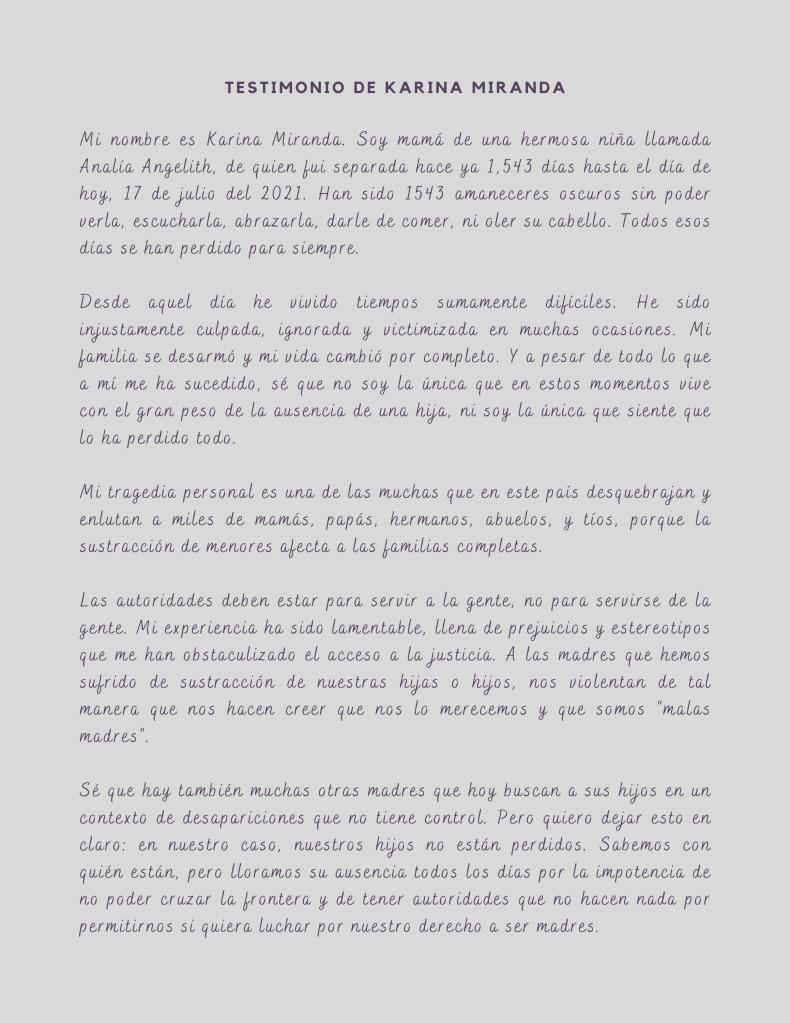 TESTIMONIO DE KARINA MIRANDA

Mi nombre es Karina Miranda. Soy mamá de una hermosa niña llamada Analía Angelith, de quien fui separada hace ya 1,543 días hasta el día de hoy, 17 de julio del 2021. Han sido 1543 amaneceres oscuros sin poder verla, escucharla, abrazarla, darle de comer, ni oler su cabello. Todos esos días se han perdido para siempre.

Desde aquel día he vivido tiempos sumamente difíciles. He sido injustamente culpada, ignorada y victimizada en muchas ocasiones. Mi familia se desarmó y mi vida cambió por completo. Y a pesar de todo lo que a mí me ha sucedido, sé que no soy la única que en estos momentos vive con el gran peso de la ausencia de una hija, ni soy la única que siente que lo ha perdido todo.

Mi tragedia personal es una de las muchas que en este país desquebrajan y enlutan a miles de mamás, papás, hermanos, abuelos, y tíos, porque la sustracción de menores afecta a las familias completas.

Las autoridades deben estar para servir a la gente, no para servirse de la gente. Mi experiencia ha sido lamentable, llena de prejuicios y estereotipos que me han obstaculizado el acceso a la justicia. A las madres que hemos sufrido de sustracción de nuestras hijas o hijos, nos violentan de tal manera que nos hacen creer que nos lo merecemos y que somos "malas madres".

Sé que hay también muchas otras madres que hoy buscan a sus hijos en un contexto de desapariciones que no tiene control. Pero quiero dejar esto en claro: en nuestro caso, nuestros hijos no están perdidos. Sabemos con quién están, pero lloramos su ausencia todos los días por la impotencia de no poder cruzar la frontera y de tener autoridades que no hacen nada por permitirnos si quiera luchar por nuestro derecho a ser madres.